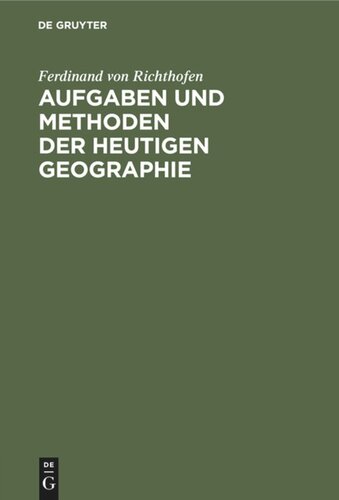 DE GRUYTER

Ferdinand von Richthofen

AUFGABEN UND METHODEN DER HEUTIGEN GEOGRAPHIE

DE
G